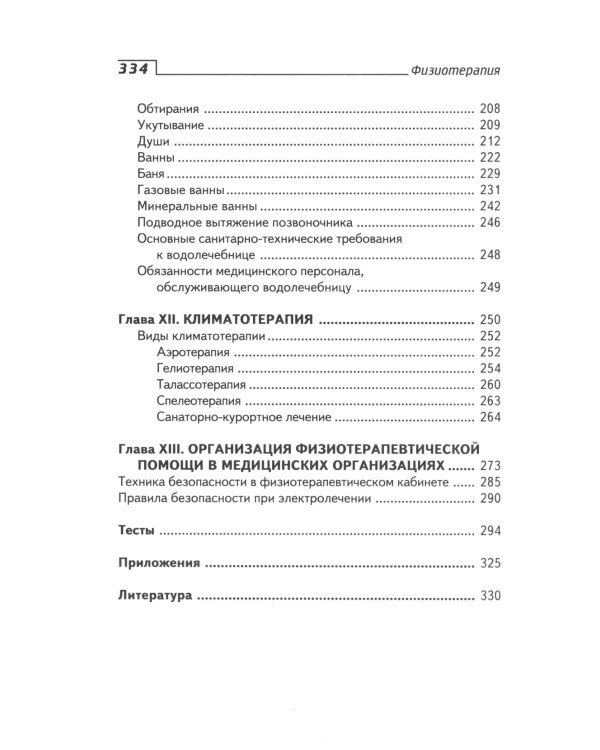 334 Физиотерапия

Обтирания 208
Укутывание 209
Души 212
Ванны 222
Баня 229
Газовые ванны 231
Минеральные ванны 242
Подводное вытяжение позвоночника 246
Основные санитарно-технические требования к водолечебнице 248
Обязанности медицинского персонала, обслуживающего водолечебницу 249

Глава XII. КЛИМАТОТЕРАПИЯ 250
Виды климатотерапии 252
Аэротерапия 252
Гелиотерапия 254
Талассотерапия 260
Спелеотерапия 263
Санаторно-курортное лечение 264

Глава XIII. ОРГАНИЗАЦИЯ ФИЗИОТЕРАПЕВТИЧЕСКОЙ ПОМОЩИ В МЕДИЦИНСКИХ ОРГАНИЗАЦИЯХ 273
Техника безопасности в физиотерапевтическом кабинете 285
Правила безопасности при электролечении 290

Тесты 294

Приложения 325

Литература 330